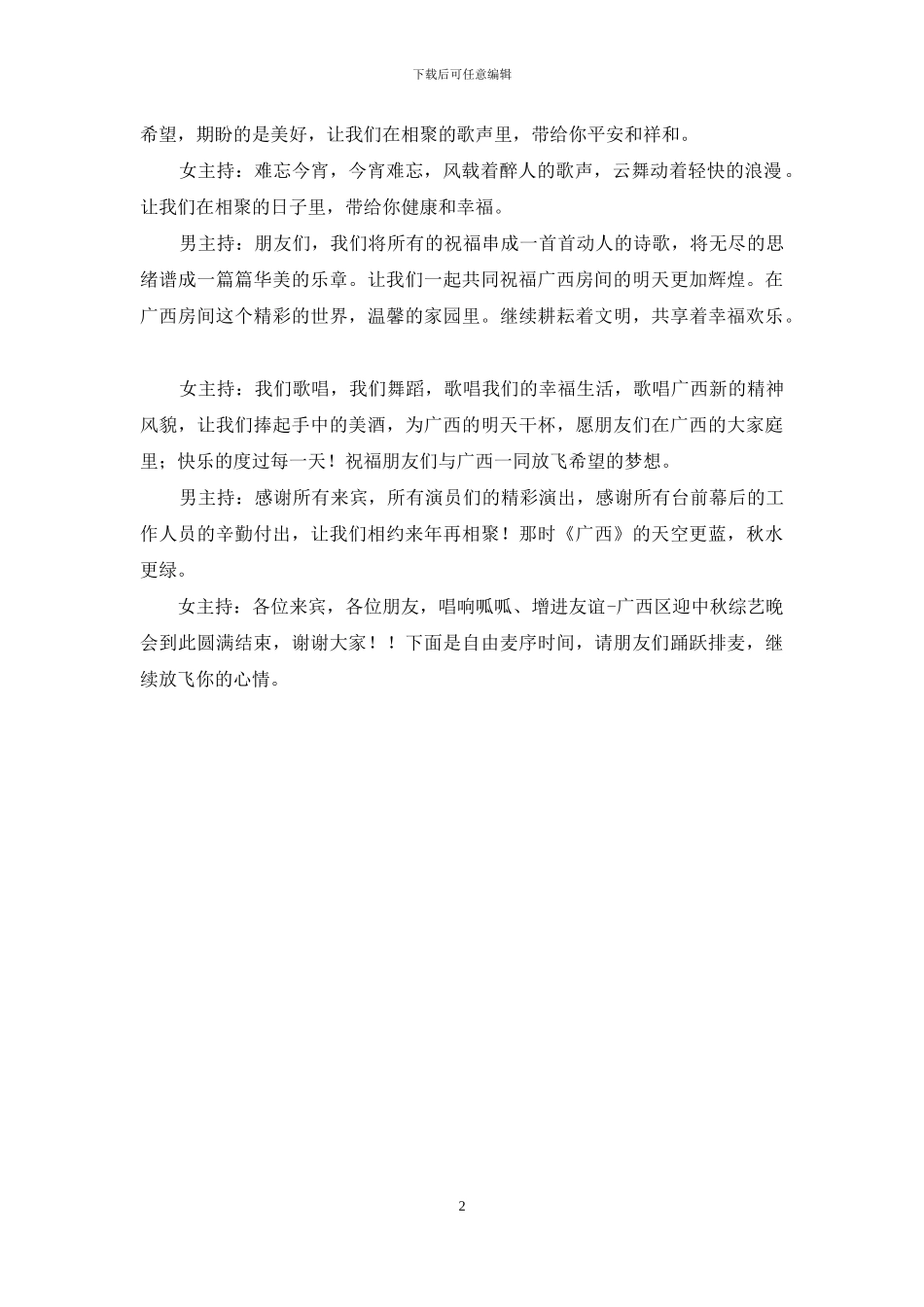 下载后可任意编辑

希望，期盼的是美好，让我们在相聚的歌声里，带给你平安和祥和。

女主持：难忘今宵，今宵难忘，风载着醉人的歌声，云舞动着轻快的浪漫。让我们在相聚的日子里，带给你健康和幸福。

男主持：朋友们，我们将所有的祝福串成一首首动人的诗歌，将无尽的思绪谱成一篇篇华美的乐章。让我们一起共同祝福广西房间的明天更加辉煌。在广西房间这个精彩的世界，温馨的家园里。继续耕耘着文明，共享着幸福欢乐。

女主持：我们歌唱，我们舞蹈，歌唱我们的幸福生活，歌唱广西新的精神风貌，让我们捧起手中的美酒，为广西的明天干杯，愿朋友们在广西的大家庭里；快乐的度过每一天！祝福朋友们与广西一同放飞希望的梦想。

男主持：感谢所有来宾，所有演员们的精彩演出，感谢所有台前幕后的工作人员的辛勤付出，让我们相约来年再相聚！那时《广西》的天空更蓝，秋水更绿。

女主持：各位来宾，各位朋友，唱响呱呱、增进友谊-广西区迎中秋综艺晚会到此圆满结束，谢谢大家！！下面是自由麦序时间，请朋友们踊跃排麦，继续放飞你的心情。

2